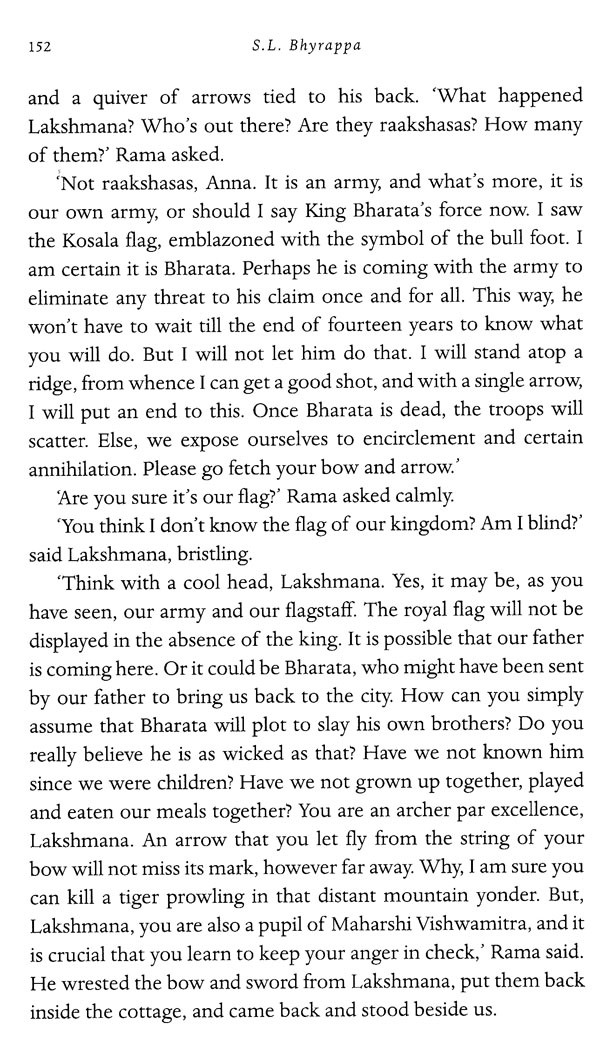 152 S.L. Bhyrappa

and a quiver of arrows tied to his back. 'What happened Lakshmana? Who's out there? Are they raakshasas? How many of them?' Rama asked.

'Not raakshasas, Anna. It is an army, and what's more, it is our own army, or should I say King Bharata's force now. I saw the Kosala flag, emblazoned with the symbol of the bull foot. I am certain it is Bharata. Perhaps he is coming with the army to eliminate any threat to his claim once and for all. This way, he won't have to wait till the end of fourteen years to know what you will do. But I will not let him do that. I will stand atop a ridge, from whence I can get a good shot, and with a single arrow, I will put an end to this. Once Bharata is dead, the troops will scatter. Else, we expose ourselves to encirclement and certain annihilation. Please go fetch your bow and arrow.'

'Are you sure it's our flag?' Rama asked calmly.

'You think I don't know the flag of our kingdom? Am I blind?' said Lakshmana, bristling.

'Think with a cool head, Lakshmana. Yes, it may be, as you have seen, our army and our flagstaff. The royal flag will not be displayed in the absence of the king. It is possible that our father is coming here. Or it could be Bharata, who might have been sent by our father to bring us back to the city. How can you simply assume that Bharata will plot to slay his own brothers? Do you really believe he is as wicked as that? Have we not known him since we were children? Have we not grown up together, played and eaten our meals together? You are an archer par excellence, Lakshmana. An arrow that you let fly from the string of your bow will not miss its mark, however far away. Why, I am sure you can kill a tiger prowling in that distant mountain yonder. But, Lakshmana, you are also a pupil of Maharshi Vishwamitra, and it is crucial that you learn to keep your anger in check,' Rama said. He wrested the bow and sword from Lakshmana, put them back inside the cottage, and came back and stood beside us.